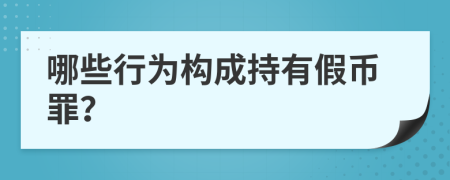 哪些行为构成持有假币罪?